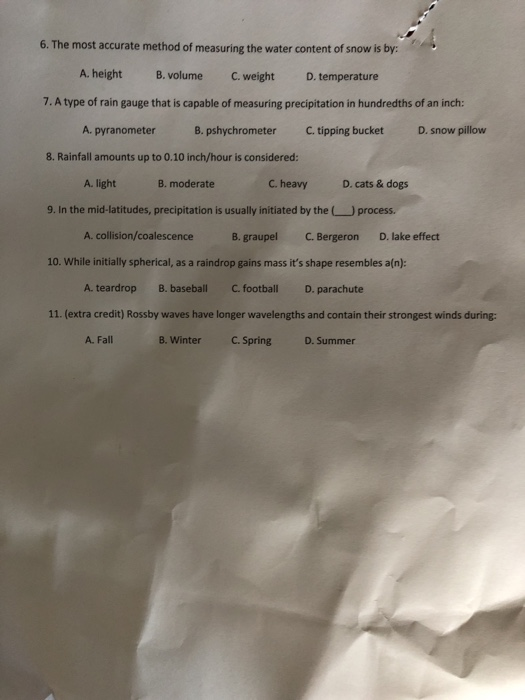 6. The most accurate method of measuring the water content of snow is by:

A. height B. volume C. weight D. temperature

7. A type of rain gauge that is capable of measuring precipitation in hundredths of an inch:

A. pyranometer B. pshychrometer C. tipping bucket D. snow pillow

8. Rainfall amounts up to 0.10 inch/hour is considered:

A. light B. moderate C. heavy D. cats & dogs

9. In the mid-latitudes, precipitation is usually initiated by the (___) process.

A. collision/coalescence B. graupel C. Bergeron D. lake effect

10. While initially spherical, as a raindrop gains mass it's shape resembles a(n):

A. teardrop B. baseball C. football D. parachute

11. (extra credit) Rossby waves have longer wavelengths and contain their strongest winds during:

A. Fall B. Winter C. Spring D. Summer